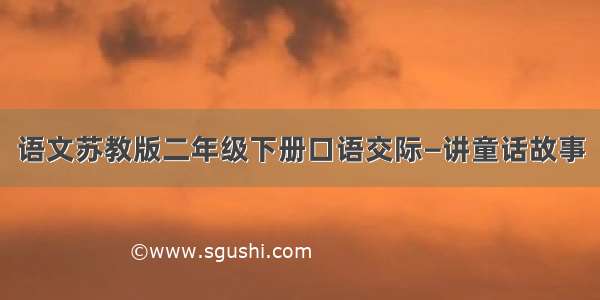 语文苏教版二年级下册口语交际-讲童话故事

©www.sgushi.com